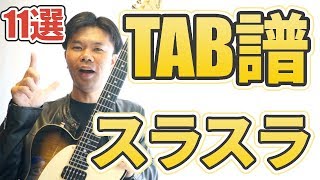 11選

TAB譜

スラスラ